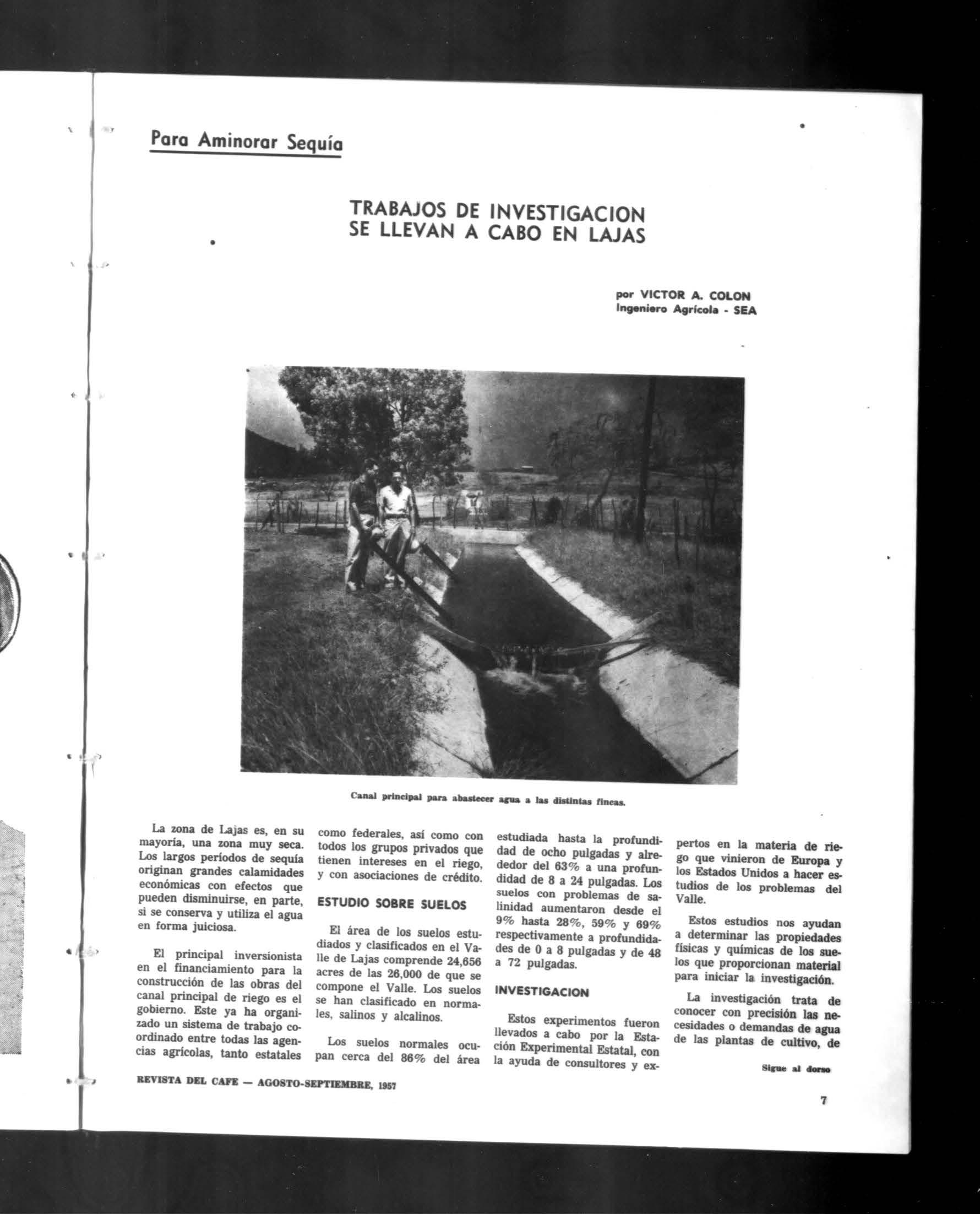 Para Aminorar Sequía

TRABAJOS DE INVESTIGACION SE LLEVAN A CABO EN LAJAS

por VICTOR A. COLON
Ingeniero Agrícola - SEA

Canal principal para abastecer agua a las distintas fincas.

La zona de Lajas es, en su mayoría, una zona muy seca. Los largos períodos de sequía originan grandes calamidades económicas con efectos que pueden disminuirse, en parte, si se conserva y utiliza el agua en forma juiciosa.

El principal inversionista en el financiamiento para la construcción de las obras del canal principal de riego es el gobierno. Este ya ha organizado un sistema de trabajo coordinado entre todas las agencias agrícolas, tanto estatales como federales, así como con todos los grupos privados que tienen intereses en el riego, y con asociaciones de crédito.

ESTUDIO SOBRE SUELOS

El área de los suelos estudiados y clasificados en el Valle de Lajas comprende 24,656 acres de las 26,000 de que se compone el Valle. Los suelos se han clasificado en normales, salinos y alcalinos.

Los suelos normales ocupan cerca del 86% del área estudiada hasta la profundidad de ocho pulgadas y alrededor del 63% a una profundidad de 8 a 24 pulgadas. Los suelos con problemas de salinidad aumentaron desde el 9% hasta 28%, 59% y 69% respectivamente a profundidades de 0 a 8 pulgadas y de 48 a 72 pulgadas.

INVESTIGACION

Estos experimentos fueron llevados a cabo por la Estación Experimental Estatal, con la ayuda de consultores y expertos en la materia de riego que vinieron de Europa y los Estados Unidos a hacer estudios de los problemas del Valle.

Estos estudios nos ayudan a determinar las propiedades físicas y químicas de los suelos que proporcionan material para iniciar la investigación.

La investigación trata de conocer con precisión las necesidades o demandas de agua de las plantas de cultivo, de

Sigue al dorso

REVISTA DEL CAFE — AGOSTO-SEPTIEMBRE, 1957

7